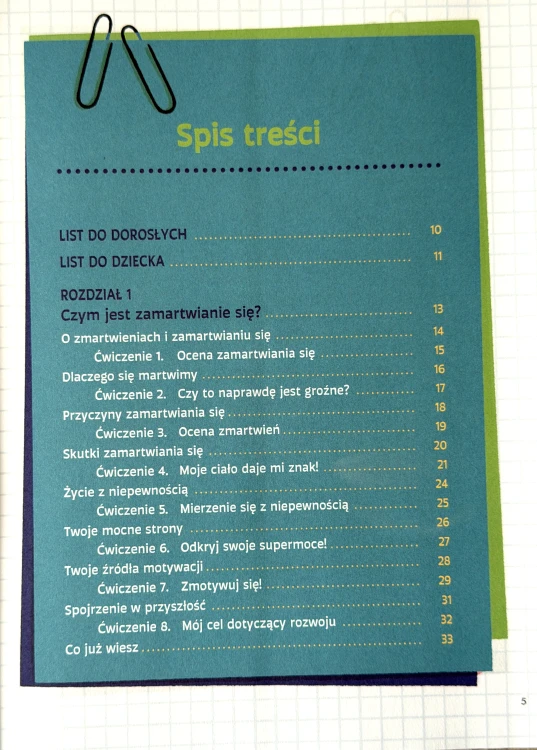 Spis treści

LIST DO DOROSŁYCH 10

LIST DO DZIECKA 11

ROZDZIAŁ 1
Czym jest zamartwianie się? 13
O zmartwieniach i zamartwianiu się 14
Ćwiczenie 1. Ocena zamartwiania się 15
Dlaczego się martwimy 16
Ćwiczenie 2. Czy to naprawdę jest groźne? 17
Przyczyny zamartwiania się 18
Ćwiczenie 3. Ocena zmartwień 19
Skutki zamartwiania się 20
Ćwiczenie 4. Moje ciało daje mi znak! 21
Życie z niepewnością 24
Ćwiczenie 5. Mierzenie się z niepewnością 25
Twoje mocne strony 26
Ćwiczenie 6. Odkryj swoje supermoce! 27
Twoje źródła motywacji 28
Ćwiczenie 7. Zmotywuj się! 29
Spojrzenie w przyszłość 31
Ćwiczenie 8. Mój cel dotyczący rozwoju 32
Co już wiesz 33

5